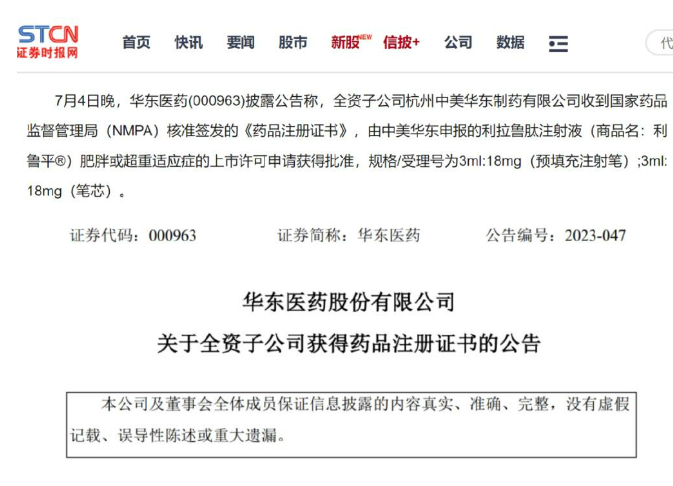 STCN
证券时报网

首页 快讯 要闻 股市 新股NEW 信披+ 公司 数据

代

7月4日晚，华东医药(000963)披露公告称，全资子公司杭州中美华东制药有限公司收到国家药品监督管理局（NMPA）核准签发的《药品注册证书》，由中美华东申报的利拉鲁肽注射液（商品名：利鲁平®）肥胖或超重适应症的上市许可申请获得批准，规格/受理号为3ml:18mg（预填充注射笔）;3ml:18mg（笔芯）。

证券代码：000963 证券简称：华东医药 公告编号：2023-047

华东医药股份有限公司
关于全资子公司获得药品注册证书的公告

本公司及董事会全体成员保证信息披露的内容真实、准确、完整，没有虚假记载、误导性陈述或重大遗漏。